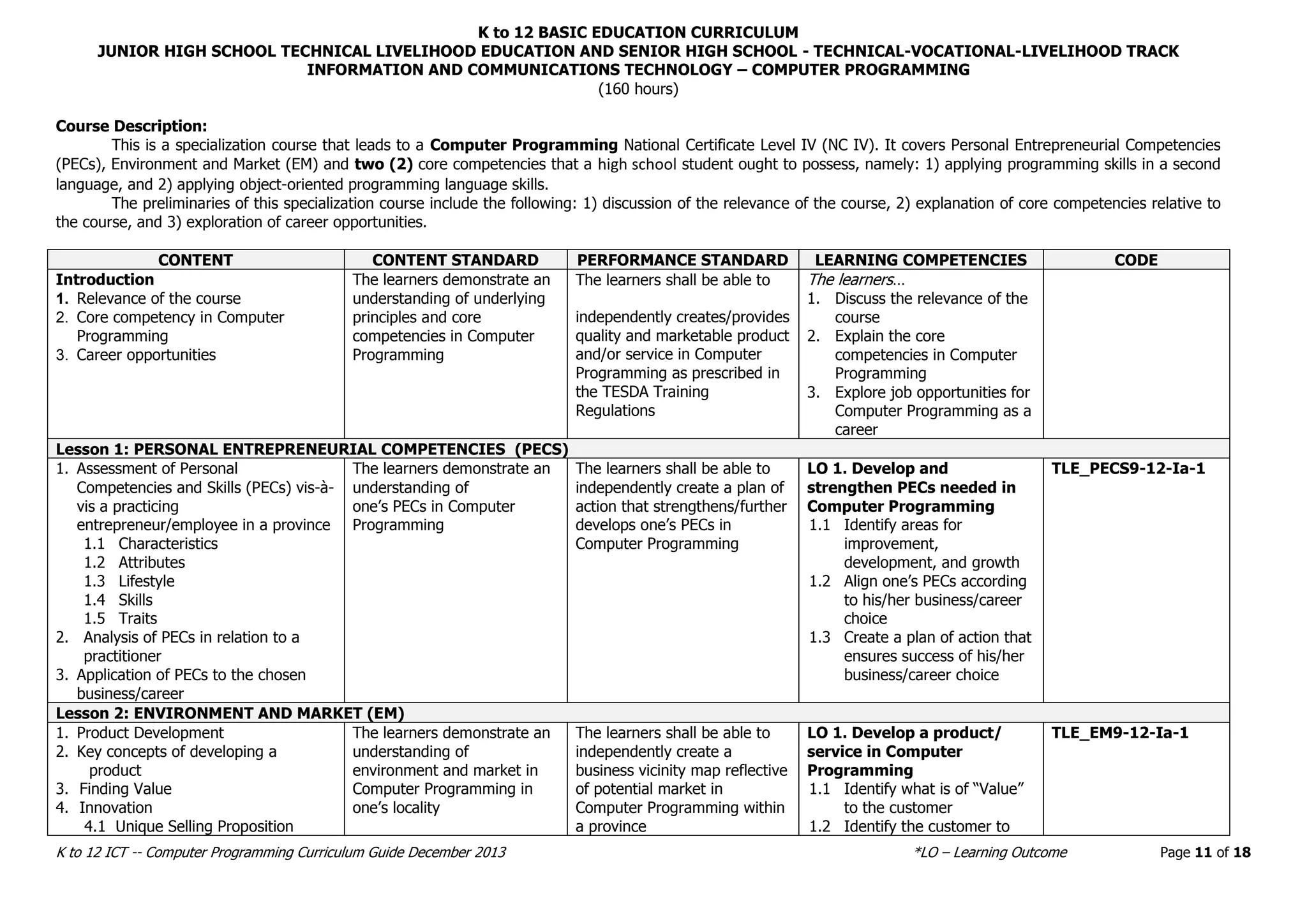 K to 12 BASIC EDUCATION CURRICULUM
JUNIOR HIGH SCHOOL TECHNICAL LIVELIHOOD EDUCATION AND SENIOR HIGH SCHOOL - TECHNICAL-VOCATIONAL-LIVELIHOOD TRACK
INFORMATION AND COMMUNICATIONS TECHNOLOGY – COMPUTER PROGRAMMING
(160 hours)

Course Description:
This is a specialization course that leads to a Computer Programming National Certificate Level IV (NC IV). It covers Personal Entrepreneurial Competencies (PECs), Environment and Market (EM) and two (2) core competencies that a high school student ought to possess, namely: 1) applying programming skills in a second language, and 2) applying object-oriented programming language skills.
The preliminaries of this specialization course include the following: 1) discussion of the relevance of the course, 2) explanation of core competencies relative to the course, and 3) exploration of career opportunities.

| CONTENT | CONTENT STANDARD | PERFORMANCE STANDARD | LEARNING COMPETENCIES | CODE |
|---|---|---|---|---|
| Introduction 1. Relevance of the course 2. Core competency in Computer Programming 3. Career opportunities | The learners demonstrate an understanding of underlying principles and core competencies in Computer Programming | The learners shall be able to independently creates/provides quality and marketable product and/or service in Computer Programming as prescribed in the TESDA Training Regulations | The learners… 1. Discuss the relevance of the course 2. Explain the core competencies in Computer Programming 3. Explore job opportunities for Computer Programming as a career | |
| Lesson 1: PERSONAL ENTREPRENEURIAL COMPETENCIES (PECS) | | | | |
| 1. Assessment of Personal Competencies and Skills (PECs) vis-à-vis a practicing entrepreneur/employee in a province 1.1 Characteristics 1.2 Attributes 1.3 Lifestyle 1.4 Skills 1.5 Traits 2. Analysis of PECs in relation to a practitioner 3. Application of PECs to the chosen business/career | The learners demonstrate an understanding of one's PECs in Computer Programming | The learners shall be able to independently create a plan of action that strengthens/further develops one's PECs in Computer Programming | LO 1. Develop and strengthen PECs needed in Computer Programming 1.1 Identify areas for improvement, development, and growth 1.2 Align one's PECs according to his/her business/career choice 1.3 Create a plan of action that ensures success of his/her business/career choice | TLE_PECS9-12-Ia-1 |
| Lesson 2: ENVIRONMENT AND MARKET (EM) | | | | |
| 1. Product Development 2. Key concepts of developing a product 3. Finding Value 4. Innovation 4.1 Unique Selling Proposition | The learners demonstrate an understanding of environment and market in Computer Programming in one's locality | The learners shall be able to independently create a business vicinity map reflective of potential market in Computer Programming within a province | LO 1. Develop a product/ service in Computer Programming 1.1 Identify what is of "Value" to the customer 1.2 Identify the customer to | TLE_EM9-12-Ia-1 |

K to 12 ICT -- Computer Programming Curriculum Guide December 2013 *LO – Learning Outcome Page 11 of 18